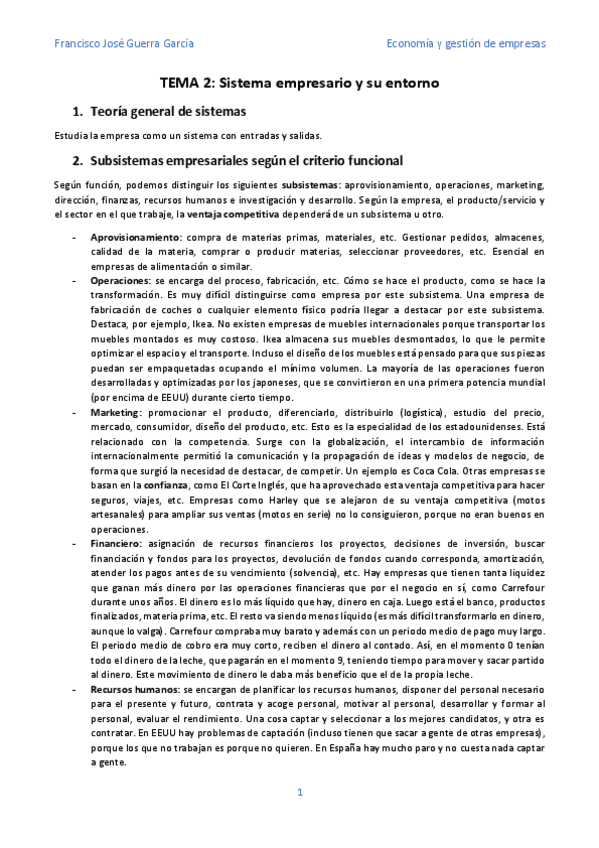 Francisco José Guerra García

Economía y gestión de empresas

TEMA 2: Sistema empresario y su entorno

1. Teoría general de sistemas

Estudia la empresa como un sistema con entradas y salidas.

2. Subsistemas empresariales según el criterio funcional

Según función, podemos distinguir los siguientes subsistemas: aprovisionamiento, operaciones, marketing, dirección, finanzas, recursos humanos e investigación y desarrollo. Según la empresa, el producto/servicio y el sector en el que trabaje, la ventaja competitiva dependerá de un subsistema u otro.

- Aprovisionamiento: compra de materias primas, materiales, etc. Gestionar pedidos, almacenes, calidad de la materia, comprar o producir materias, seleccionar proveedores, etc. Esencial en empresas de alimentación o similar.
- Operaciones: se encarga del proceso, fabricación, etc. Cómo se hace el producto, como se hace la transformación. Es muy difícil distinguirse como empresa por este subsistema. Una empresa de fabricación de coches o cualquier elemento físico podría llegar a destacar por este subsistema. Destaca, por ejemplo, Ikea. No existen empresas de muebles internacionales porque transportar los muebles montados es muy costoso. Ikea almacena sus muebles desmontados, lo que le permite optimizar el espacio y el transporte. Incluso el diseño de los muebles está pensado para que sus piezas puedan ser empaquetadas ocupando el mínimo volumen. La mayoría de las operaciones fueron desarrolladas y optimizadas por los japoneses, que se convirtieron en una primera potencia mundial (por encima de EEUU) durante cierto tiempo.
- Marketing: promocionar el producto, diferenciarlo, distribuirlo (logística), estudio del precio, mercado, consumidor, diseño del producto, etc. Esto es la especialidad de los estadounidenses. Está relacionado con la competencia. Surge con la globalización, el intercambio de información internacionalmente permitió la comunicación y la propagación de ideas y modelos de negocio, de forma que surgió la necesidad de destacar, de competir. Un ejemplo es Coca Cola. Otras empresas se basan en la confianza, como El Corte Inglés, que ha aprovechado esta ventaja competitiva para hacer seguros, viajes, etc. Empresas como Harley que se alejaron de su ventaja competitiva (motos artesanales) para ampliar sus ventas (motos en serie) no lo consiguieron, porque no eran buenos en operaciones.
- Financiero: asignación de recursos financieros los proyectos, decisiones de inversión, buscar financiación y fondos para los proyectos, devolución de fondos cuando corresponda, amortización, atender los pagos antes de su vencimiento (solvencia), etc. Hay empresas que tienen tanta liquidez que ganan más dinero por las operaciones financieras que por el negocio en sí, como Carrefour durante unos años. El dinero es lo más líquido que hay, dinero en caja. Luego está el banco, productos finalizados, materia prima, etc. El resto va siendo menos líquido (es más difícil transformarlo en dinero, aunque lo valga). Carrefour compraba muy barato y además con un periodo medio de pago muy largo. El periodo medio de cobro era muy corto, reciben el dinero al contado. Así, en el momento 0 tenían todo el dinero de la leche, que pagarán en el momento 9, teniendo tiempo para mover y sacar partido al dinero. Este movimiento de dinero le daba más beneficio que el de la propia leche.
- Recursos humanos: se encargan de planificar los recursos humanos, disponer del personal necesario para el presente y futuro, contrata y acoge personal, motivar al personal, desarrollar y formar al personal, evaluar el rendimiento. Una cosa captar y seleccionar a los mejores candidatos, y otra es contratar. En EEUU hay problemas de captación (incluso tienen que sacar a gente de otras empresas), porque los que no trabajan es porque no quieren. En España hay mucho paro y no cuesta nada captar a gente.

1